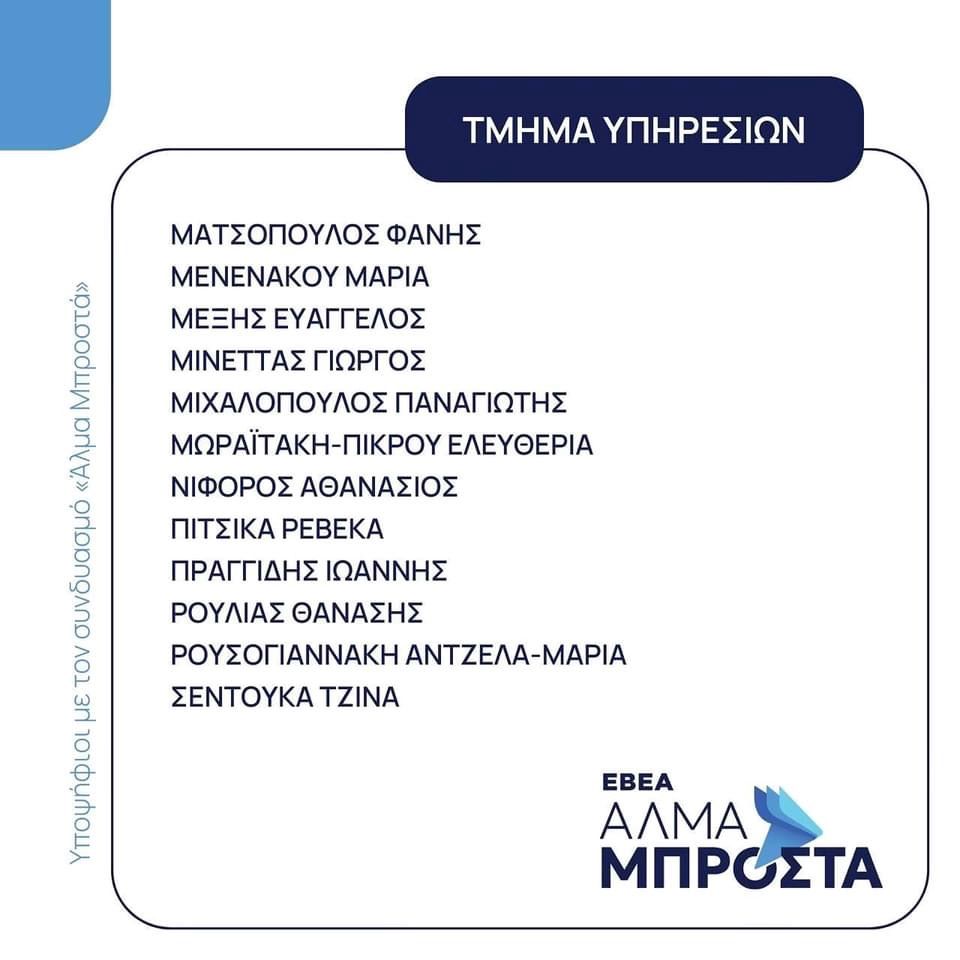 Υποψήφιοι με τον συνδυασμό «Άλμα Μπροστά»

ΤΜΗΜΑ ΥΠΗΡΕΣΙΩΝ

ΜΑΤΣΟΠΟΥΛΟΣ ΦΑΝΗΣ
ΜΕΝΕΝΑΚΟΥ ΜΑΡΙΑ
ΜΕΞΗΣ ΕΥΑΓΓΕΛΟΣ
ΜΙΝΕΤΤΑΣ ΓΙΩΡΓΟΣ
ΜΙΧΑΛΟΠΟΥΛΟΣ ΠΑΝΑΓΙΩΤΗΣ
ΜΩΡΑΪΤΑΚΗ-ΠΙΚΡΟΥ ΕΛΕΥΘΕΡΙΑ
ΝΙΦΟΡΟΣ ΑΘΑΝΑΣΙΟΣ
ΠΙΤΣΙΚΑ ΡΕΒΕΚΑ
ΠΡΑΓΓΙΔΗΣ ΙΩΑΝΝΗΣ
ΡΟΥΛΙΑΣ ΘΑΝΑΣΗΣ
ΡΟΥΣΟΓΙΑΝΝΑΚΗ ΑΝΤΖΕΛΑ-ΜΑΡΙΑ
ΣΕΝΤΟΥΚΑ ΤΖΙΝΑ

ΕΒΕΑ
ΑΛΜΑ
ΜΠΡΟΣΤΑ